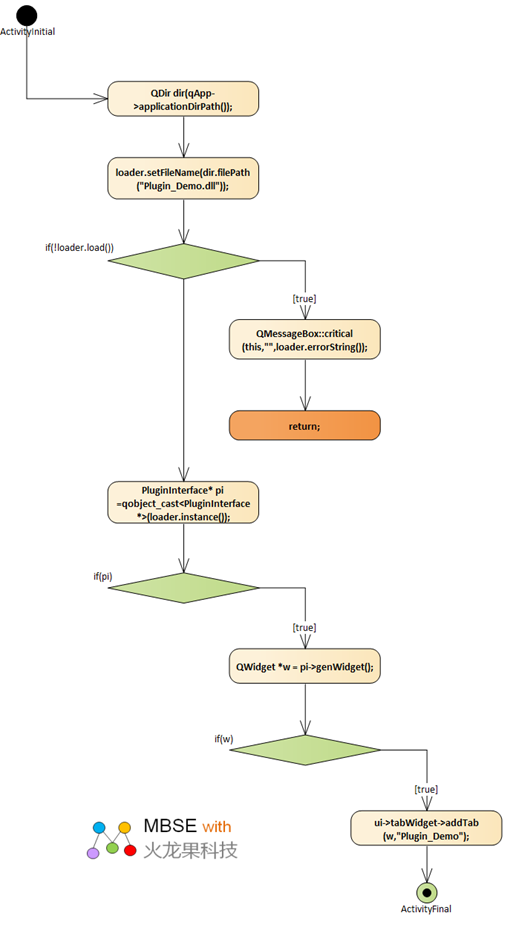 ActivityInitial

QDir dir(qApp->applicationDirPath());

loader.setFileName(dir.filePath("Plugin_Demo.dll"));

if(!loader.load())

[true]

QMessageBox::critical(this,"",loader.errorString());

return;

PluginInterface* pi =qobject_cast<PluginInterface*>(loader.instance());

if(pi)

[true]

QWidget *w = pi->genWidget();

if(w)

[true]

ui->tabWidget->addTab(w,"Plugin_Demo");

ActivityFinal

MBSE with
火龙果科技